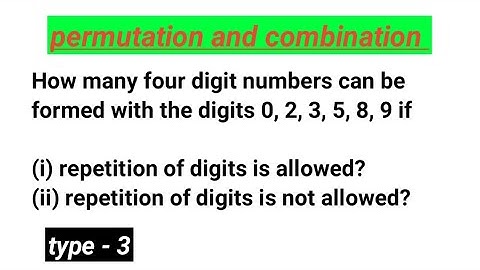 permutation and combination

How many four digit numbers can be formed with the digits 0, 2, 3, 5, 8, 9 if

(i) repetition of digits is allowed?
(ii) repetition of digits is not allowed?

type - 3